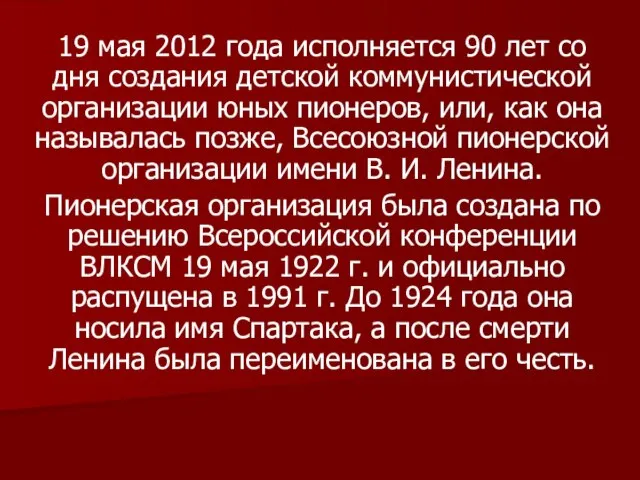 19 мая 2012 года исполняется 90 лет со дня создания детской коммунистической организации юных пионеров, или, как она называлась позже, Всесоюзной пионерской организации имени В. И. Ленина.

Пионерская организация была создана по решению Всероссийской конференции ВЛКСМ 19 мая 1922 г. и официально распущена в 1991 г. До 1924 года она носила имя Спартака, а после смерти Ленина была переименована в его честь.